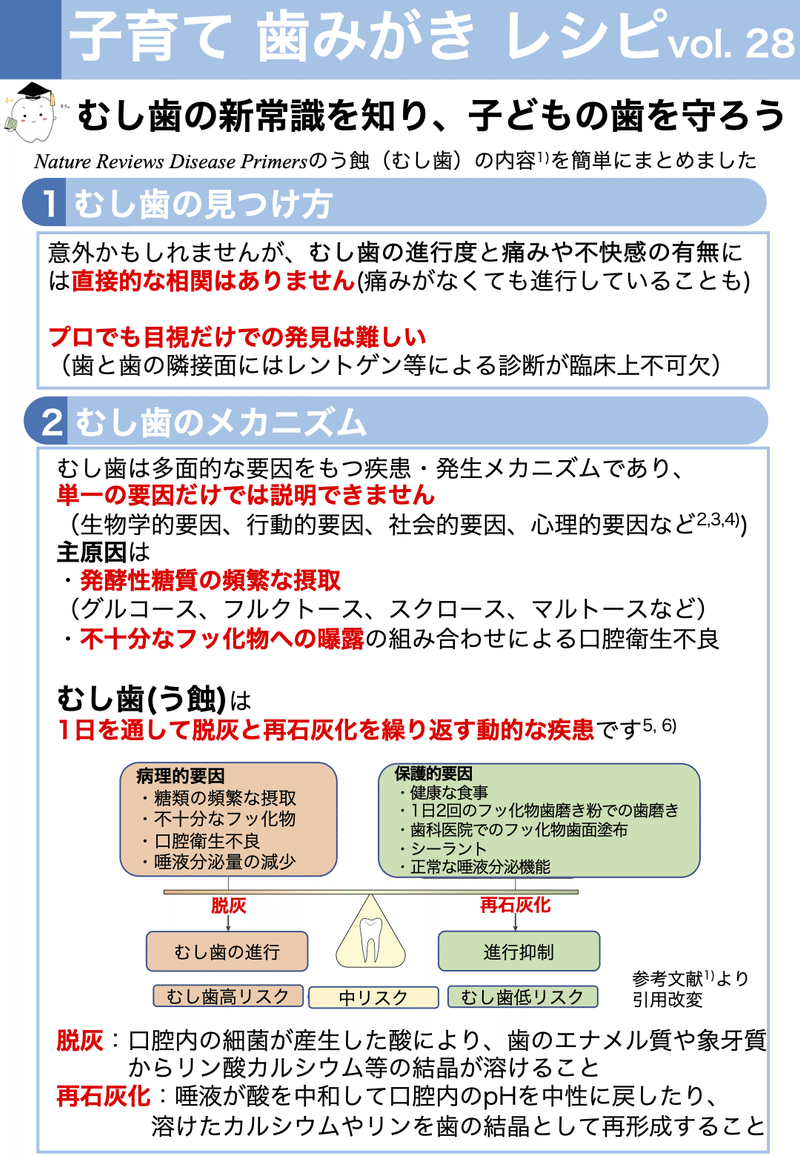 子育て 歯みがき レシピ vol. 28

むし歯の新常識を知り、子どもの歯を守ろう

Nature Reviews Disease Primersのう蝕（むし歯）の内容$^{1)}$を簡単にまとめました

1 むし歯の見つけ方

意外かもしれませんが、むし歯の進行度と痛みや不快感の有無には直接的な相関はありません(痛みがなくても進行していることも)

プロでも目視だけでの発見は難しい
（歯と歯の隣接面にはレントゲン等による診断が臨床上不可欠）

2 むし歯のメカニズム

むし歯は多面的な要因をもつ疾患・発生メカニズムであり、
単一の要因だけでは説明できません
（生物学的要因、行動的要因、社会的要因、心理的要因など$^{2,3,4)}$）
主原因は
・発酵性糖質の頻繁な摂取
（グルコース、フルクトース、スクロース、マルトースなど）
・不十分なフッ化物への曝露の組み合わせによる口腔衛生不良

むし歯(う蝕)は
1日を通して脱灰と再石灰化を繰り返す動的な疾患です$^{5, 6)}$

病理的要因
・糖類の頻繁な摂取
・不十分なフッ化物
・口腔衛生不良
・唾液分泌量の減少

保護的要因
・健康な食事
・1日2回のフッ化物歯磨き粉での歯磨き
・歯科医院でのフッ化物歯面塗布
・シーラント
・正常な唾液分泌機能

脱灰
再石灰化
むし歯の進行
進行抑制
むし歯高リスク
中リスク
むし歯低リスク
参考文献$^{1)}$より引用改変

脱灰：口腔内の細菌が産生した酸により、歯のエナメル質や象牙質からリン酸カルシウム等の結晶が溶けること
再石灰化：唾液が酸を中和して口腔内のpHを中性に戻したり、溶けたカルシウムやリンを歯の結晶として再形成すること